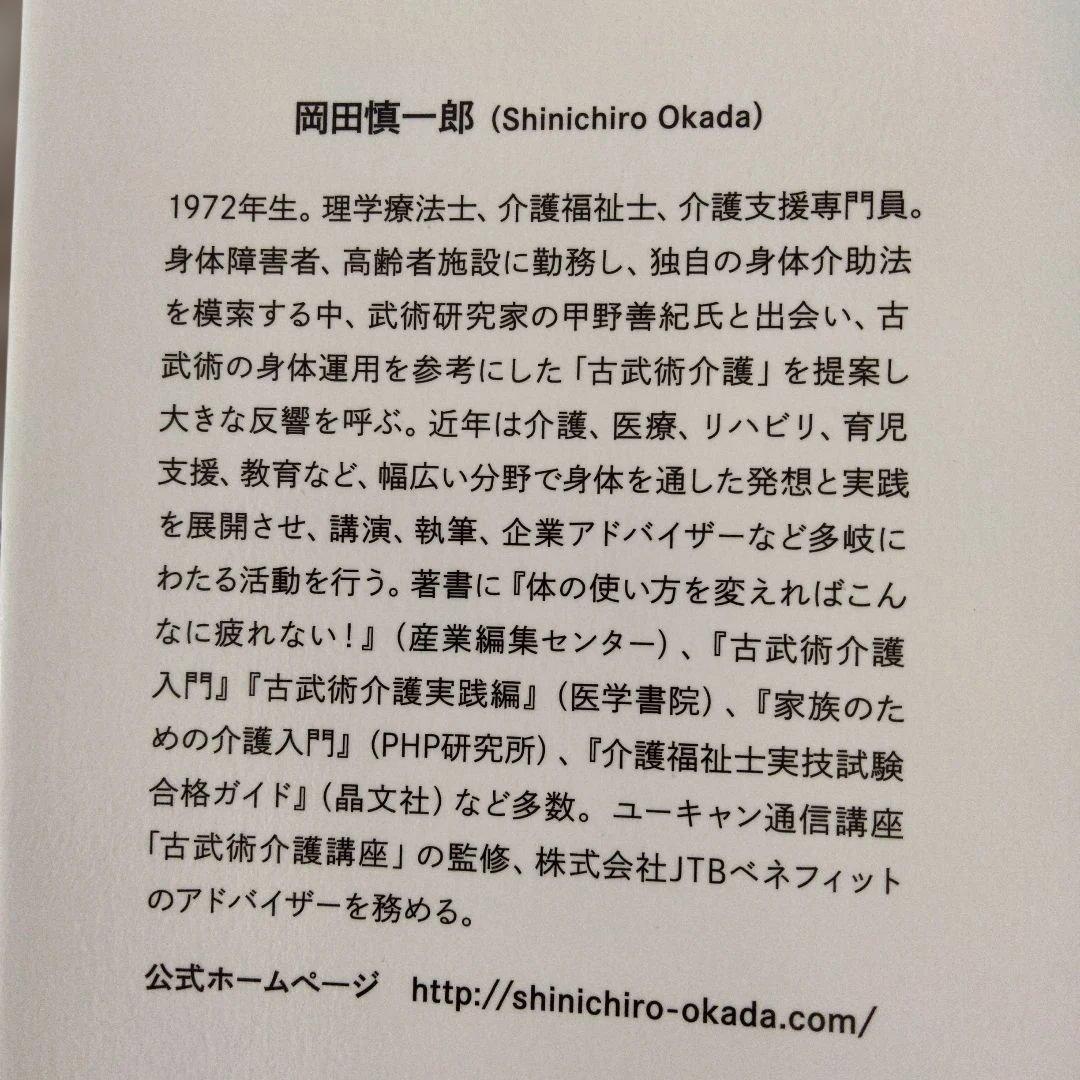 岡田慎一郎（Shinichiro Okada）

1972年生。理学療法士、介護福祉士、介護支援専門員。身体障害者、高齢者施設に勤務し、独自の身体介助法を模索する中、武術研究家の甲野善紀氏と出会い、古武術の身体運用を参考にした「古武術介護」を提案し大きな反響を呼ぶ。近年は介護、医療、リハビリ、育児支援、教育など、幅広い分野で身体を通した発想と実践を展開させ、講演、執筆、企業アドバイザーなど多岐にわたる活動を行う。著書に『体の使い方を変えればこんなに疲れない！』（産業編集センター）、『古武術介護入門』『古武術介護実践編』（医学書院）、『家族のための介護入門』（PHP研究所）、『介護福祉士実技試験合格ガイド』（晶文社）など多数。ユーキャン通信講座「古武術介護講座」の監修、株式会社JTBベネフィットのアドバイザーを務める。

公式ホームページ　http://shinichiro-okada.com/